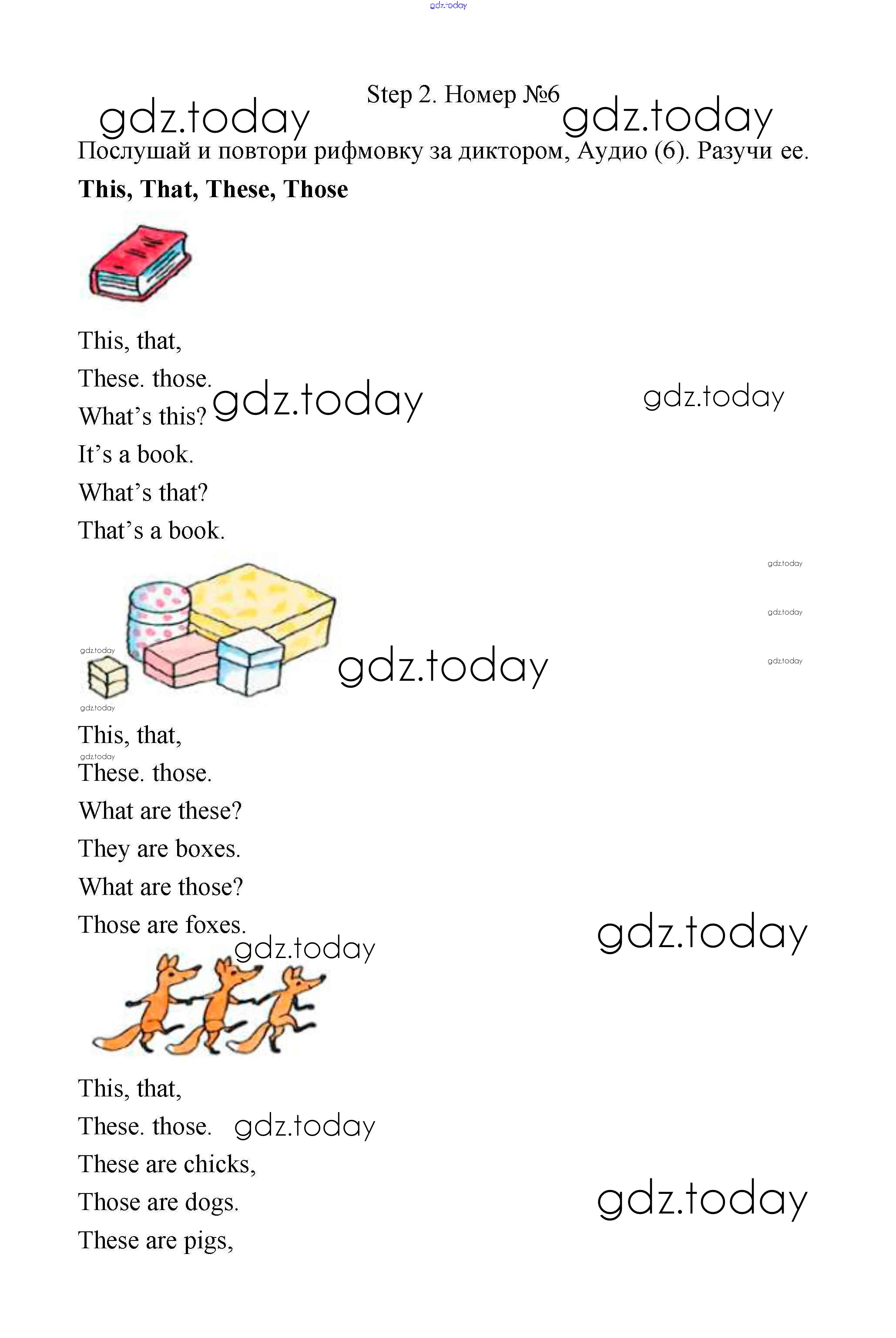 Step 2. Номер №6

Послушай и повтори рифмовку за диктором, Аудио (6). Разучи ее.

This, That, These, Those

This, that,
These. those.
What's this?
It's a book.
What's that?
That's a book.

This, that,
These. those.
What are these?
They are boxes.
What are those?
Those are foxes.

This, that,
These. those.
These are chicks,
Those are dogs.
These are pigs,

gdz.today